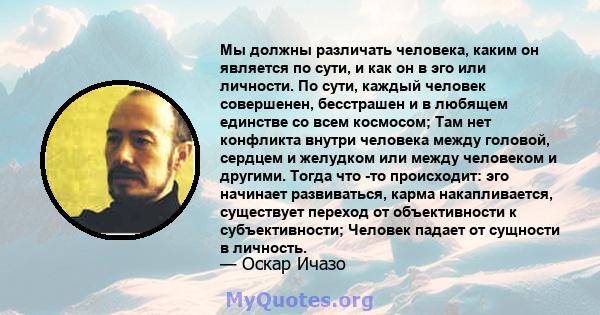 Мы должны различать человека, каким он является по сути, и как он в эго или личности. По сути, каждый человек совершенен, бесстрашен и в любящем единстве со всем космосом; Там нет конфликта внутри человека между головой, сердцем и желудком или между человеком и другими. Тогда что -то происходит: эго начинает развиваться, карма накапливается, существует переход от объективности к субъективности; Человек падает от сущности в личность.
— Оскар Ичазо

MyQuotes.org